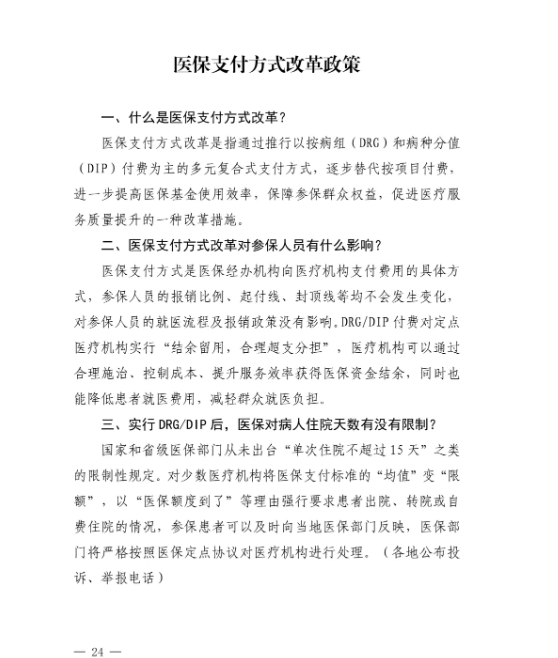 医保支付方式改革政策

一、什么是医保支付方式改革？

医保支付方式改革是指通过推行以按病组（DRG）和病种分值（DIP）付费为主的多元复合式支付方式，逐步替代按项目付费，进一步提高医保基金使用效率，保障参保群众权益，促进医疗服务质量提升的一种改革措施。

二、医保支付方式改革对参保人员有什么影响？

医保支付方式是医保经办机构向医疗机构支付费用的具体方式，参保人员的报销比例、起付线、封顶线等均不会发生变化，对参保人员的就医流程及报销政策没有影响。DRG/DIP付费对定点医疗机构实行“结余留用，合理超支分担”，医疗机构可以通过合理施治、控制成本、提升服务效率获得医保资金结余，同时也能降低患者就医费用，减轻群众就医负担。

三、实行DRG/DIP后，医保对病人住院天数有没有限制？

国家和省级医保部门从未出台“单次住院不超过15天”之类的限制性规定。对少数医疗机构将医保支付标准的“均值”变“限额”，以“医保额度到了”等理由强行要求患者出院、转院或自费住院的情况，参保患者可以及时向当地医保部门反映，医保部门将严格按照医保定点协议对医疗机构进行处理。（各地公布投诉、举报电话）

— 24 —